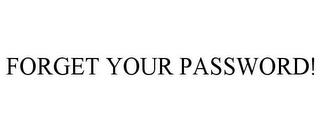 FORGET YOUR PASSWORD!